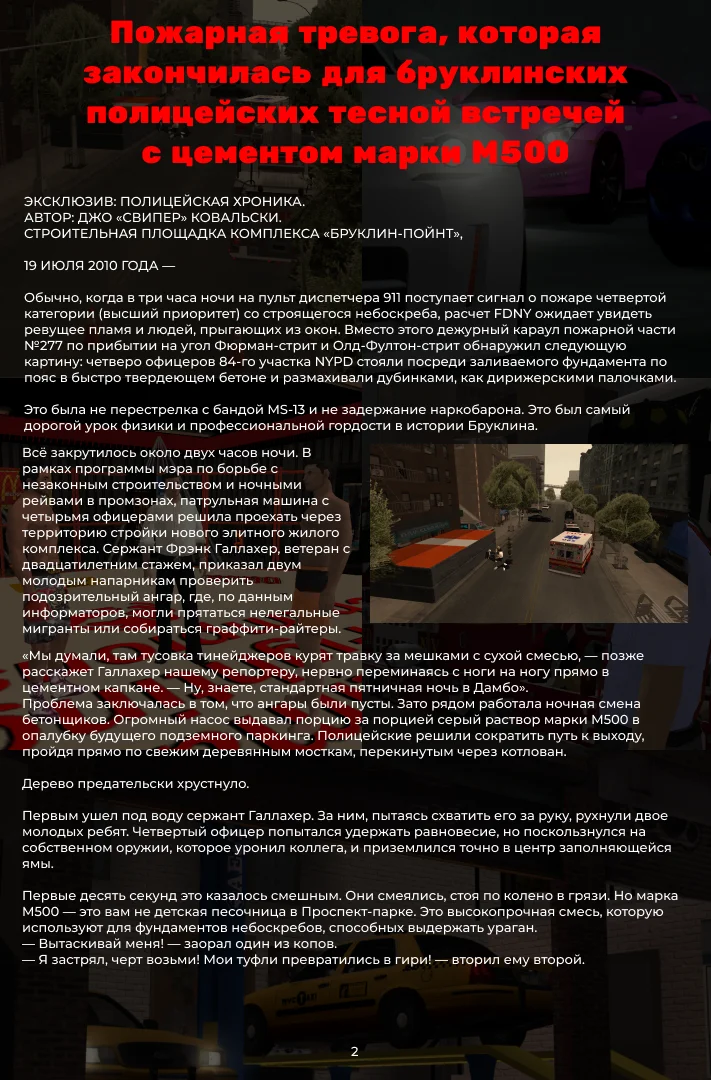 Пожарная тревога, которая закончилась для бруклинских полицейских тесной встречей с цементом марки М500

ЭКСКЛЮЗИВ: ПОЛИЦЕЙСКАЯ ХРОНИКА.
АВТОР: ДЖО «СВИПЕР» КОВАЛЬСКИ.
СТРОИТЕЛЬНАЯ ПЛОЩАДКА КОМПЛЕКСА «БРУКЛИН-ПОЙНТ»,

19 ИЮЛЯ 2010 ГОДА —

Обычно, когда в три часа ночи на пульт диспетчера 911 поступает сигнал о пожаре четвертой категории (высший приоритет) со строящегося небоскреба, расчет FDNY ожидает увидеть ревущее пламя и людей, прыгающих из окон. Вместо этого дежурный караул пожарной части №277 по прибытии на угол Фюрман-стрит и Олд-Фултон-стрит обнаружил следующую картину: четверо офицеров 84-го участка NYPD стояли посреди заливаемого фундамента по пояс в быстро твердеющем бетоне и размахивали дубинками, как дирижерскими палочками.

Это была не перестрелка с бандой MS-13 и не задержание наркобарона. Это был самый дорогой урок физики и профессиональной гордости в истории Бруклина.

Всё закрутилось около двух часов ночи. В рамках программы мэра по борьбе с незаконным строительством и ночными рейвами в промзонах, патрульная машина с четырьмя офицерами решила проехать через территорию стройки нового элитного жилого комплекса. Сержант Фрэнк Галлахер, ветеран с двадцатилетним стажем, приказал двум молодым напарникам проверить подозрительный ангар, где, по данным информаторов, могли прятаться нелегальные мигранты или собираться граффити-райтеры.

«Мы думали, там тусовка тинейджеров курят травку за мешками с сухой смесью, — позже расскажет Галлахер нашему репортеру, нервно переминаясь с ноги на ногу прямо в цементном капкане. — Ну, знаете, стандартная пятничная ночь в Дамбо».
Проблема заключалась в том, что ангары были пусты. Зато рядом работала ночная смена бетонщиков. Огромный насос выдавал порцию за порцией серый раствор марки М500 в опалубку будущего подземного паркинга. Полицейские решили сократить путь к выходу, пройдя прямо по свежим деревянным мосткам, перекинутым через котлован.

Дерево предательски хрустнуло.

Первым ушел под воду сержант Галлахер. За ним, пытаясь схватить его за руку, рухнули двое молодых ребят. Четвертый офицер попытался удержать равновесие, но поскользнулся на собственном оружии, которое уронил коллега, и приземлился точно в центр заполняющейся ямы.

Первые десять секунд это казалось смешным. Они смеялись, стоя по колено в грязи. Но марка М500 — это вам не детская песочница в Проспект-парке. Это высокопрочная смесь, которую используют для фундаментов небоскребов, способных выдержать ураган.
— Вытаскивай меня! — заорал один из копов.
— Я застрял, черт возьми! Мои туфли превратились в гири! — вторил ему второй.

2